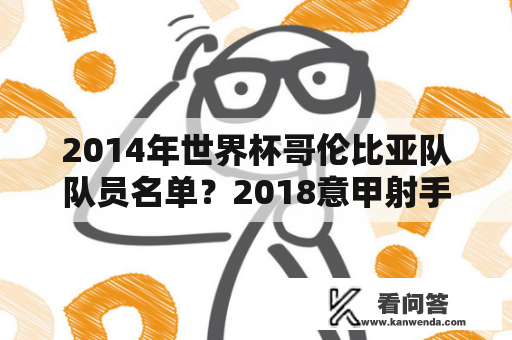 2014年世界杯哥伦比亚队队员名单？2018意甲射手

看问答
www.kanwenda.com